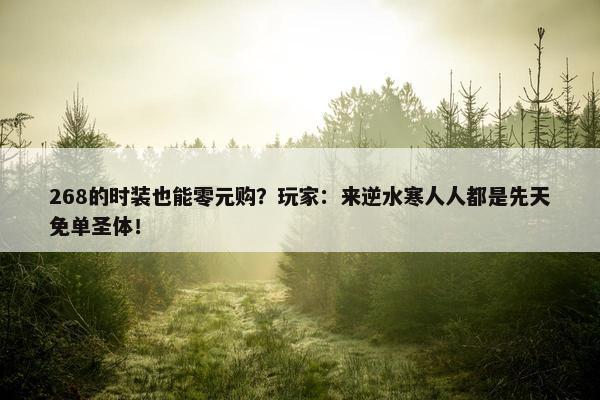 268的时装也能零元购？玩家：来逆水寒人人都是先天免单圣体！